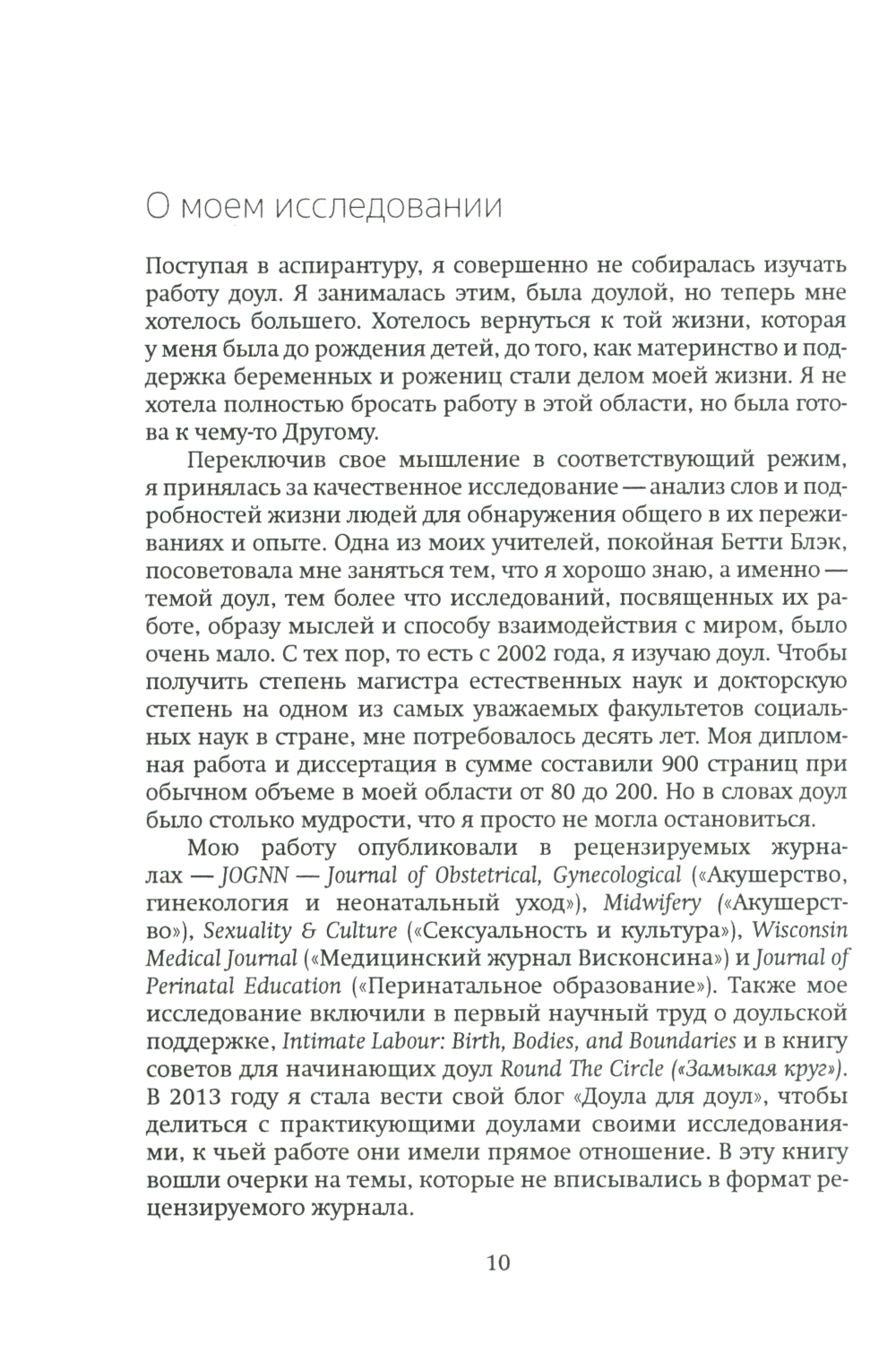 О моем исследовании

Поступая в аспирантуру, я совершенно не собиралась изучать работу доул. Я занималась этим, была доулой, но теперь мне хотелось большего. Хотелось вернуться к той жизни, которая у меня была до рождения детей, до того, как материнство и поддержка беременных и рожениц стали делом моей жизни. Я не хотела полностью бросать работу в этой области, но была готова к чему-то Другому.

Переключив свое мышление в соответствующий режим, я принялась за качественное исследование — анализ слов и подробностей жизни людей для обнаружения общего в их переживаниях и опыте. Одна из моих учителей, покойная Бетти Блэк, посоветовала мне заняться тем, что я хорошо знаю, а именно — темой доул, тем более что исследований, посвященных их работе, образу мыслей и способу взаимодействия с миром, было очень мало. С тех пор, то есть с 2002 года, я изучаю доул. Чтобы получить степень магистра естественных наук и докторскую степень на одном из самых уважаемых факультетов социальных наук в стране, мне потребовалось десять лет. Моя дипломная работа и диссертация в сумме составили 900 страниц при обычном объеме в моей области от 80 до 200. Но в словах доул было столько мудрости, что я просто не могла остановиться.

Мою работу опубликовали в рецензируемых журналах — JOGNN — Journal of Obstetrical, Gynecological («Акушерство, гинекология и неонатальный уход»), Midwifery («Акушерство»), Sexuality & Culture («Сексуальность и культура»), Wisconsin Medical Journal («Медицинский журнал Висконсина») и Journal of Perinatal Education («Перинатальное образование»). Также мое исследование включили в первый научный труд о доульской поддержке, Intimate Labour: Birth, Bodies, and Boundaries и в книгу советов для начинающих доул Round The Circle («Замыкая круг»). В 2013 году я стала вести свой блог «Доула для доул», чтобы делиться с практикующими доулами своими исследованиями, к чьей работе они имели прямое отношение. В эту книгу вошли очерки на темы, которые не вписывались в формат рецензируемого журнала.

10